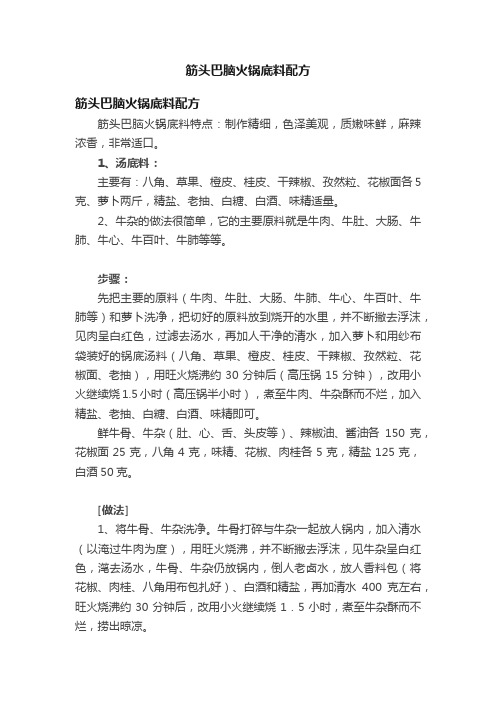 筋头巴脑火锅底料配方

筋头巴脑火锅底料配方

筋头巴脑火锅底料特点：制作精细，色泽美观，质嫩味鲜，麻辣浓香，非常适口。

1、汤底料：

主要有：八角、草果、橙皮、桂皮、干辣椒、孜然粒、花椒面各5克、萝卜两斤，精盐、老抽、白糖、白酒、味精适量。

2、牛杂的做法很简单，它的主要原料就是牛肉、牛肚、大肠、牛肺、牛心、牛百叶、牛肺等等。

步骤：

先把主要的原料（牛肉、牛肚、大肠、牛肺、牛心、牛百叶、牛肺等）和萝卜洗净，把切好的原料放到烧开的水里，并不断撇去浮沫，见肉呈白红色，过滤去汤水，再加人干净的清水，加入萝卜和用纱布袋装好的锅底汤料（八角、草果、橙皮、桂皮、干辣椒、孜然粒、花椒面、老抽），用旺火烧沸约 30 分钟后（高压锅 15 分钟），改用小火继续烧 1.5 小时（高压锅半小时），煮至牛肉、牛杂酥而不烂，加入精盐、老抽、白糖、白酒、味精即可。

鲜牛骨、牛杂（肚、心、舌、头皮等）、辣椒油、酱油各 150 克，花椒面 25 克，八角 4 克，味精、花椒、肉桂各 5 克，精盐 125 克，白酒 50 克。

[做法]

1、将牛骨、牛杂洗净。牛骨打碎与牛杂一起放人锅内，加入清水（以淹过牛肉为度），用旺火烧沸，并不断撇去浮沫，见牛杂呈白红色，滗去汤水，牛骨、牛杂仍放锅内，倒人老卤水，放人香料包（将花椒、肉桂、八角用布包扎好）、白酒和精盐，再加清水 400 克左右，旺火烧沸约 30 分钟后，改用小火继续烧 1．5 小时，煮至牛杂酥而不烂，捞出晾凉。